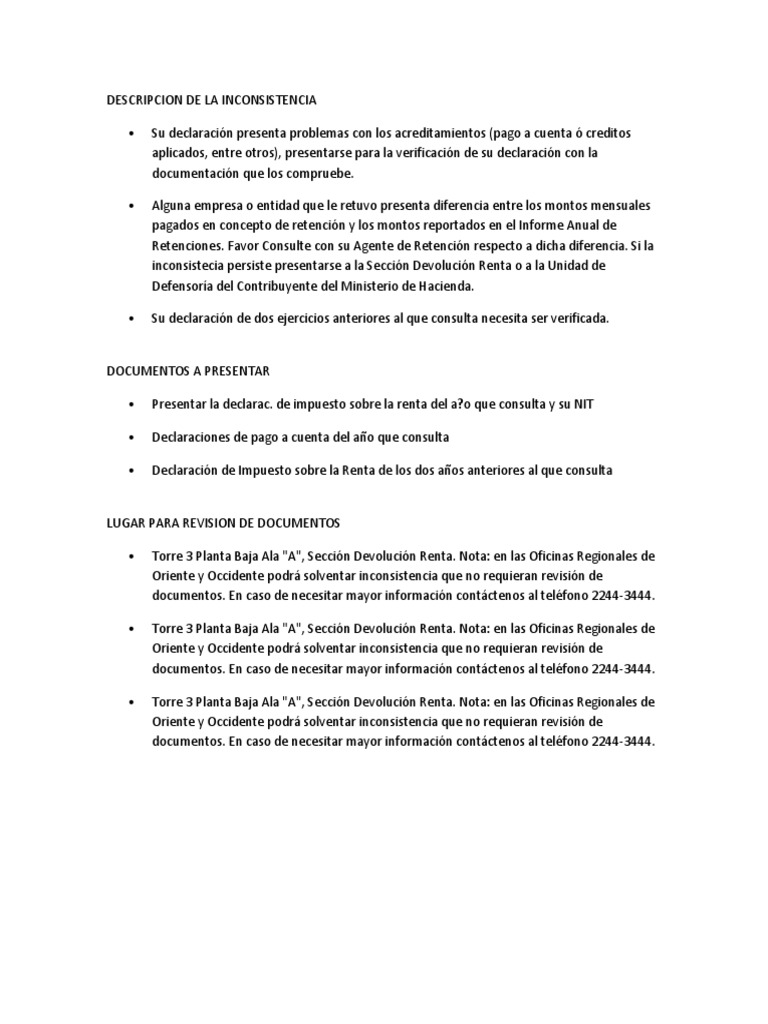 DESCRIPCION DE LA INCONSISTENCIA

• Su declaración presenta problemas con los acreditamientos (pago a cuenta ó creditos aplicados, entre otros), presentarse para la verificación de su declaración con la documentación que los compruebe.

• Alguna empresa o entidad que le retuvo presenta diferencia entre los montos mensuales pagados en concepto de retención y los montos reportados en el Informe Anual de Retenciones. Favor Consulte con su Agente de Retención respecto a dicha diferencia. Si la inconsistecia persiste presentarse a la Sección Devolución Renta o a la Unidad de Defensoría del Contribuyente del Ministerio de Hacienda.

• Su declaración de dos ejercicios anteriores al que consulta necesita ser verificada.

DOCUMENTOS A PRESENTAR

• Presentar la declarac. de impuesto sobre la renta del a?o que consulta y su NIT

• Declaraciones de pago a cuenta del año que consulta

• Declaración de Impuesto sobre la Renta de los dos años anteriores al que consulta

LUGAR PARA REVISION DE DOCUMENTOS

• Torre 3 Planta Baja Ala "A", Sección Devolución Renta. Nota: en las Oficinas Regionales de Oriente y Occidente podrá solventar inconsistencia que no requieran revisión de documentos. En caso de necesitar mayor información contáctenos al teléfono 2244-3444.

• Torre 3 Planta Baja Ala "A", Sección Devolución Renta. Nota: en las Oficinas Regionales de Oriente y Occidente podrá solventar inconsistencia que no requieran revisión de documentos. En caso de necesitar mayor información contáctenos al teléfono 2244-3444.

• Torre 3 Planta Baja Ala "A", Sección Devolución Renta. Nota: en las Oficinas Regionales de Oriente y Occidente podrá solventar inconsistencia que no requieran revisión de documentos. En caso de necesitar mayor información contáctenos al teléfono 2244-3444.